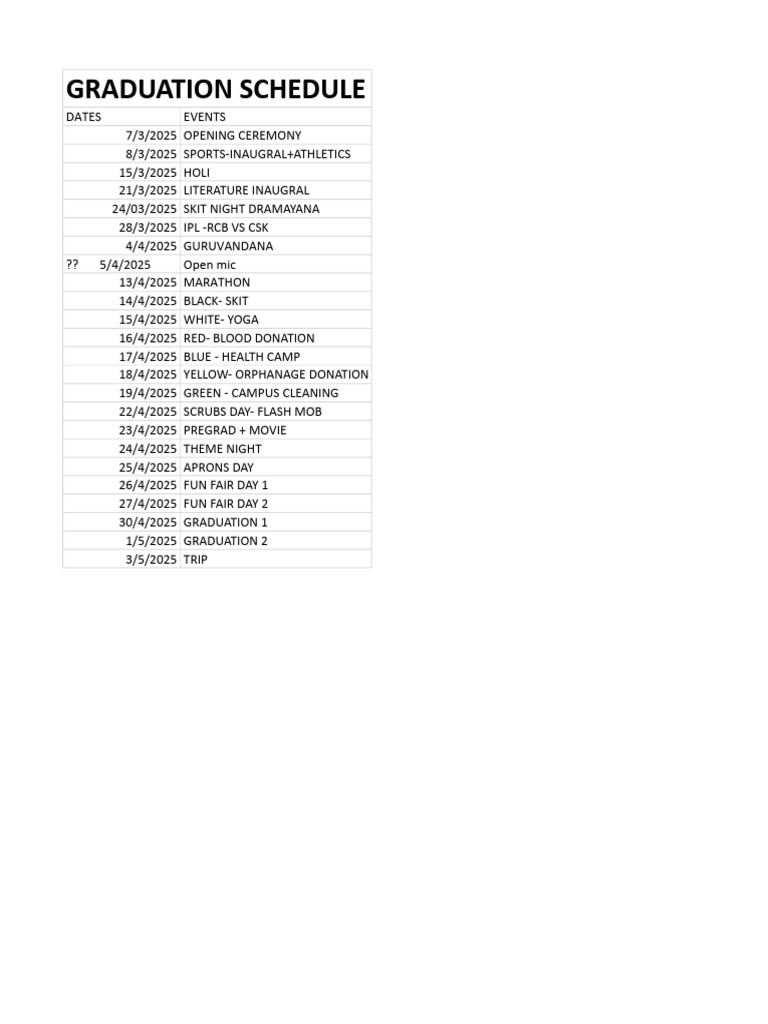 GRADUATION SCHEDULE

| DATES | EVENTS |
|---|---|
| 7/3/2025 | OPENING CEREMONY |
| 8/3/2025 | SPORTS-INAUGRAL+ATHLETICS |
| 15/3/2025 | HOLI |
| 21/3/2025 | LITERATURE INAUGRAL |
| 24/03/2025 | SKIT NIGHT DRAMAYANA |
| 28/3/2025 | IPL -RCB VS CSK |
| 4/4/2025 | GURUVANDANA |
| ?? 5/4/2025 | Open mic |
| 13/4/2025 | MARATHON |
| 14/4/2025 | BLACK- SKIT |
| 15/4/2025 | WHITE- YOGA |
| 16/4/2025 | RED- BLOOD DONATION |
| 17/4/2025 | BLUE - HEALTH CAMP |
| 18/4/2025 | YELLOW- ORPHANAGE DONATION |
| 19/4/2025 | GREEN - CAMPUS CLEANING |
| 22/4/2025 | SCRUBS DAY- FLASH MOB |
| 23/4/2025 | PREGRAD + MOVIE |
| 24/4/2025 | THEME NIGHT |
| 25/4/2025 | APRONS DAY |
| 26/4/2025 | FUN FAIR DAY 1 |
| 27/4/2025 | FUN FAIR DAY 2 |
| 30/4/2025 | GRADUATION 1 |
| 1/5/2025 | GRADUATION 2 |
| 3/5/2025 | TRIP |